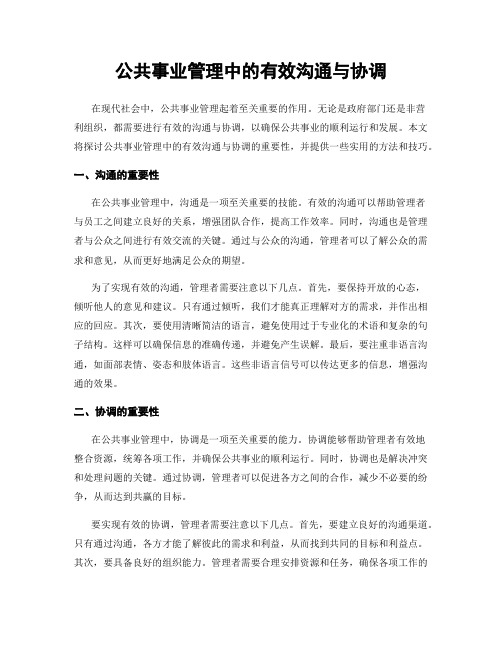 公共事业管理中的有效沟通与协调

在现代社会中，公共事业管理起着至关重要的作用。无论是政府部门还是非营利组织，都需要进行有效的沟通与协调，以确保公共事业的顺利运行和发展。本文将探讨公共事业管理中的有效沟通与协调的重要性，并提供一些实用的方法和技巧。

一、沟通的重要性

在公共事业管理中，沟通是一项至关重要的技能。有效的沟通可以帮助管理者与员工之间建立良好的关系，增强团队合作，提高工作效率。同时，沟通也是管理者与公众之间进行有效交流的关键。通过与公众的沟通，管理者可以了解公众的需求和意见，从而更好地满足公众的期望。

为了实现有效的沟通，管理者需要注意以下几点。首先，要保持开放的心态，倾听他人的意见和建议。只有通过倾听，我们才能真正理解对方的需求，并作出相应的回应。其次，要使用清晰简洁的语言，避免使用过于专业化的术语和复杂的句子结构。这样可以确保信息的准确传递，并避免产生误解。最后，要注重非语言沟通，如面部表情、姿态和肢体语言。这些非语言信号可以传达更多的信息，增强沟通的效果。

二、协调的重要性

在公共事业管理中，协调是一项至关重要的能力。协调能够帮助管理者有效地整合资源，统筹各项工作，并确保公共事业的顺利运行。同时，协调也是解决冲突和处理问题的关键。通过协调，管理者可以促进各方之间的合作，减少不必要的纷争，从而达到共赢的目标。

要实现有效的协调，管理者需要注意以下几点。首先，要建立良好的沟通渠道。只有通过沟通，各方才能了解彼此的需求和利益，从而找到共同的目标和利益点。其次，要具备良好的组织能力。管理者需要合理安排资源和任务，确保各项工作的